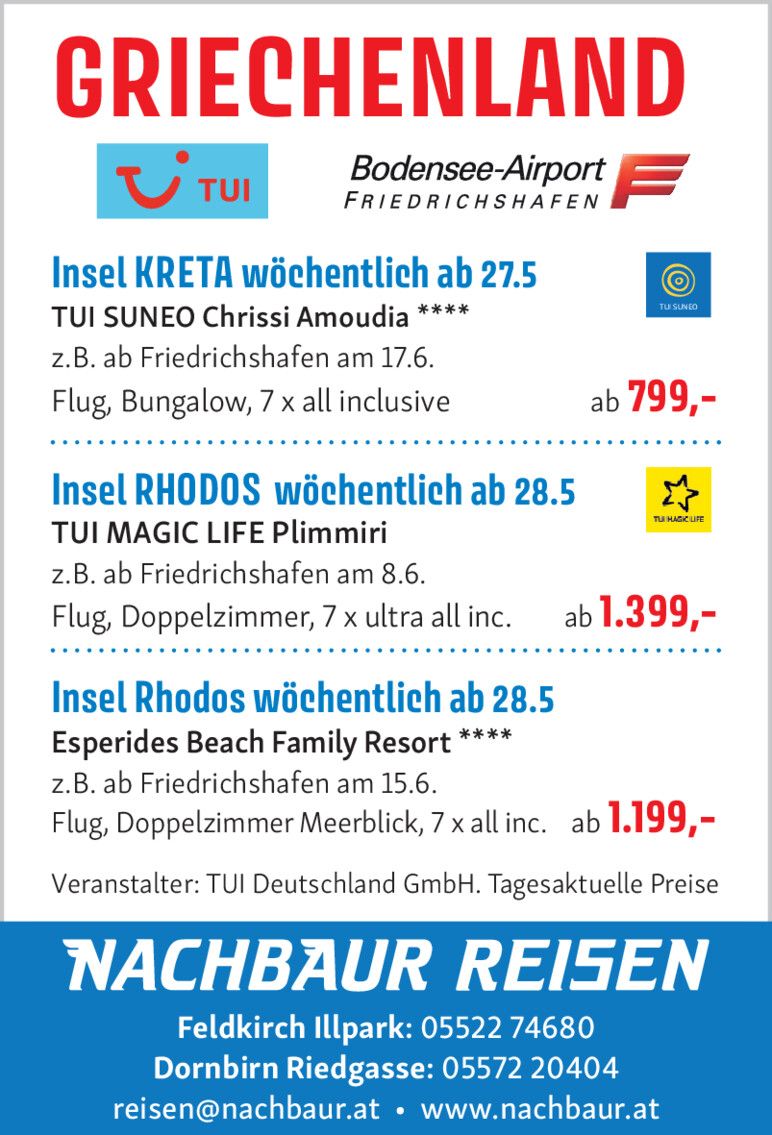 GRIECHENLAND

TUI

Bodensee-Airport
FRIEDRICHSHAFEN

Insel KRETA wöchentlich ab 27.5

TUI SUNEO

TUI SUNEO Chrissi Amoudia ****
z.B. ab Friedrichshafen am 17.6.
Flug, Bungalow, 7 x all inclusive ab 799,-

Insel RHODOS wöchentlich ab 28.5

TUI MAGIC LIFE

TUI MAGIC LIFE Plimmiri
z.B. ab Friedrichshafen am 8.6.
Flug, Doppelzimmer, 7 x ultra all inc. ab 1.399,-

Insel Rhodos wöchentlich ab 28.5
Esperides Beach Family Resort ****
z.B. ab Friedrichshafen am 15.6.
Flug, Doppelzimmer Meerblick, 7 x all inc. ab 1.199,-

Veranstalter: TUI Deutschland GmbH. Tagesaktuelle Preise

NACHBAUR REISEN
Feldkirch Illpark: 05522 74680
Dornbirn Riedgasse: 05572 20404
reisen@nachbaur.at • www.nachbaur.at